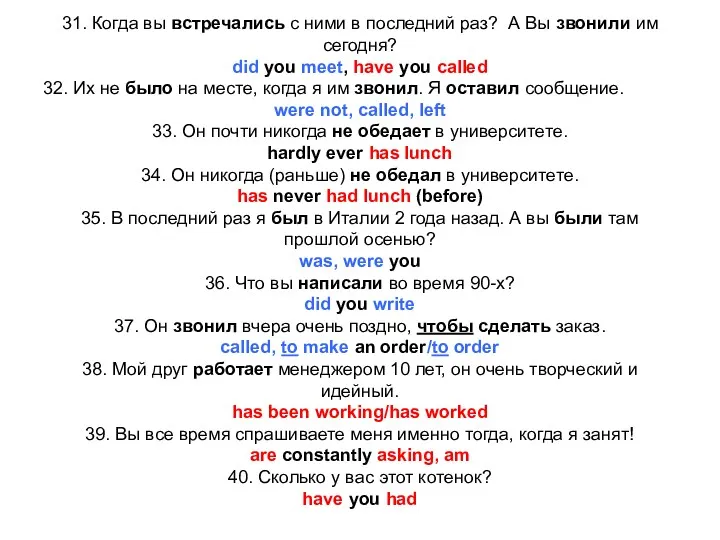 31. Когда вы встречались с ними в последний раз? А Вы звонили им сегодня?
did you meet, have you called
32. Их не было на месте, когда я им звонил. Я оставил сообщение.
were not, called, left
33. Он почти никогда не обедает в университете.
hardly ever has lunch
34. Он никогда (раньше) не обедал в университете.
has never had lunch (before)
35. В последний раз я был в Италии 2 года назад. А вы были там прошлой осенью?
was, were you
36. Что вы написали во время 90-х?
did you write
37. Он звонил вчера очень поздно, чтобы сделать заказ.
called, to make an order/to order
38. Мой друг работает менеджером 10 лет, он очень творческий и идейный.
has been working/has worked
39. Вы все время спрашиваете меня именно тогда, когда я занят!
are constantly asking, am
40. Сколько у вас этот котенок?
have you had